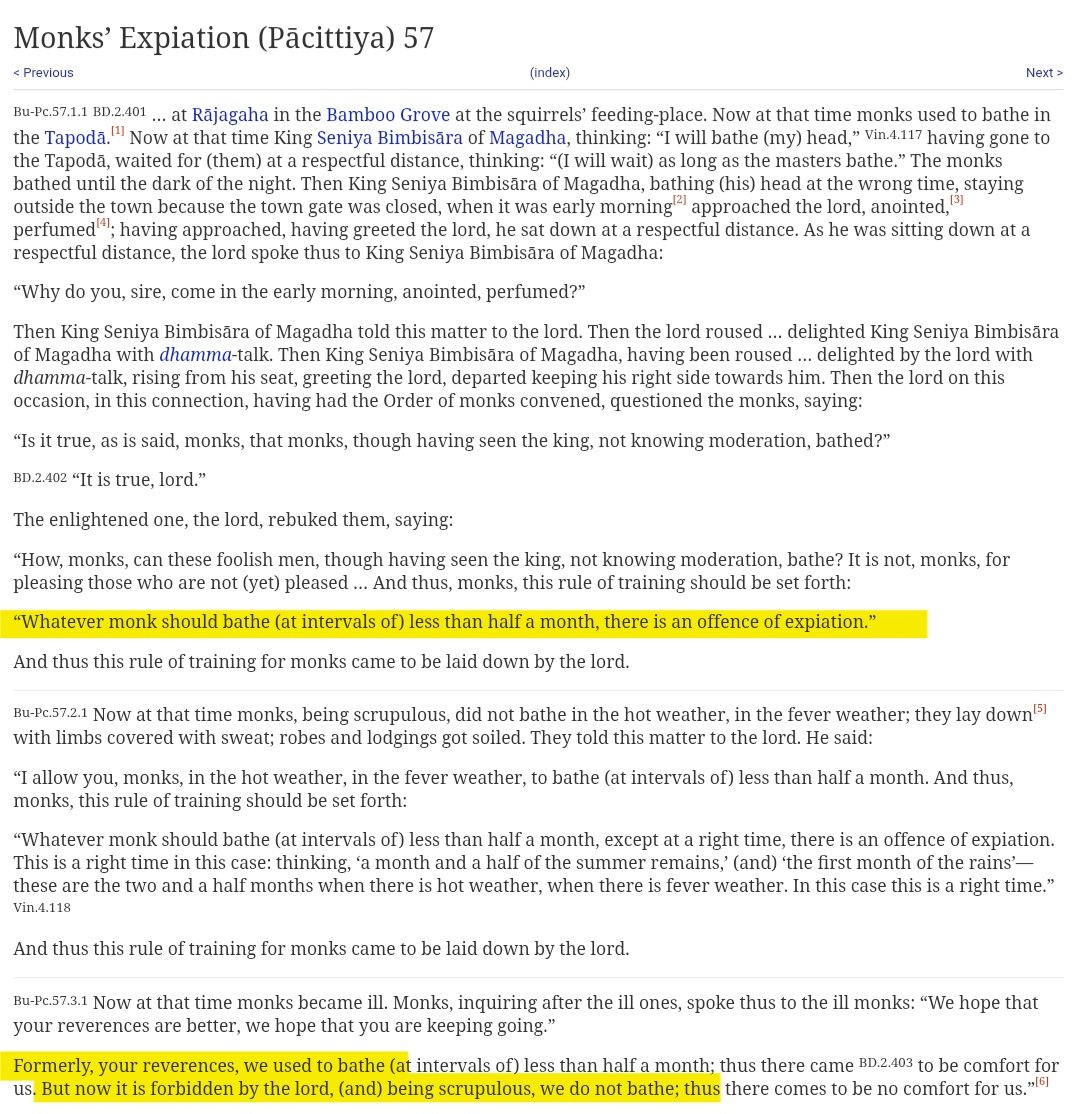 Monks' Expiation (Pācittiya) 57

< Previous (index) Next >

Bu-Pc.57.1.1 BD.2.401 … at Rājagaha in the Bamboo Grove at the squirrels' feeding-place. Now at that time monks used to bathe in the Tapodā.[1] Now at that time King Seniya Bimbisāra of Magadha, thinking: "I will bathe (my) head," Vin.4.117 having gone to the Tapodā, waited for (them) at a respectful distance, thinking: "(I will wait) as long as the masters bathe." The monks bathed until the dark of the night. Then King Seniya Bimbisāra of Magadha, bathing (his) head at the wrong time, staying outside the town because the town gate was closed, when it was early morning[2] approached the lord, anointed,[3] perfumed[4]; having approached, having greeted the lord, he sat down at a respectful distance. As he was sitting down at a respectful distance, the lord spoke thus to King Seniya Bimbisāra of Magadha:

"Why do you, sire, come in the early morning, anointed, perfumed?"

Then King Seniya Bimbisāra of Magadha told this matter to the lord. Then the lord roused … delighted King Seniya Bimbisāra of Magadha with dhamma-talk. Then King Seniya Bimbisāra of Magadha, having been roused … delighted by the lord with dhamma-talk, rising from his seat, greeting the lord, departed keeping his right side towards him. Then the lord on this occasion, in this connection, having had the Order of monks convened, questioned the monks, saying:

"Is it true, as is said, monks, that monks, though having seen the king, not knowing moderation, bathed?"

BD.2.402 "It is true, lord."

The enlightened one, the lord, rebuked them, saying:

"How, monks, can these foolish men, though having seen the king, not knowing moderation, bathe? It is not, monks, for pleasing those who are not (yet) pleased … And thus, monks, this rule of training should be set forth:

"Whatever monk should bathe (at intervals of) less than half a month, there is an offence of expiation."

And thus this rule of training for monks came to be laid down by the lord.

Bu-Pc.57.2.1 Now at that time monks, being scrupulous, did not bathe in the hot weather, in the fever weather; they lay down[5] with limbs covered with sweat; robes and lodgings got soiled. They told this matter to the lord. He said:

"I allow you, monks, in the hot weather, in the fever weather, to bathe (at intervals of) less than half a month. And thus, monks, this rule of training should be set forth:

"Whatever monk should bathe (at intervals of) less than half a month, except at a right time, there is an offence of expiation. This is a right time in this case: thinking, 'a month and a half of the summer remains,' (and) 'the first month of the rains'—these are the two and a half months when there is hot weather, when there is fever weather. In this case this is a right time." Vin.4.118

And thus this rule of training for monks came to be laid down by the lord.

Bu-Pc.57.3.1 Now at that time monks became ill. Monks, inquiring after the ill ones, spoke thus to the ill monks: "We hope that your reverences are better, we hope that you are keeping going."

Formerly, your reverences, we used to bathe (at intervals of) less than half a month; thus there came BD.2.403 to be comfort for us. But now it is forbidden by the lord, (and) being scrupulous, we do not bathe; thus there comes to be no comfort for us."[6]